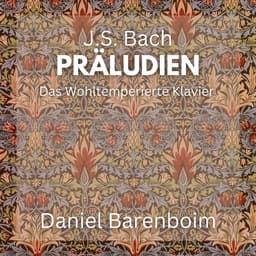 J.S. Bach
PRÄLUDIEN
Das Wohltemperierte Klavier

Daniel Barenboim